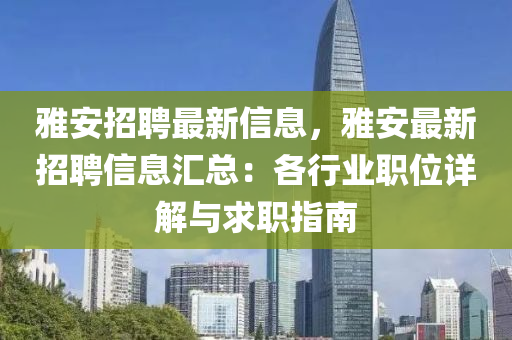 雅安招聘最新信息，雅安最新招聘信息汇总：各行业职位详解与求职指南